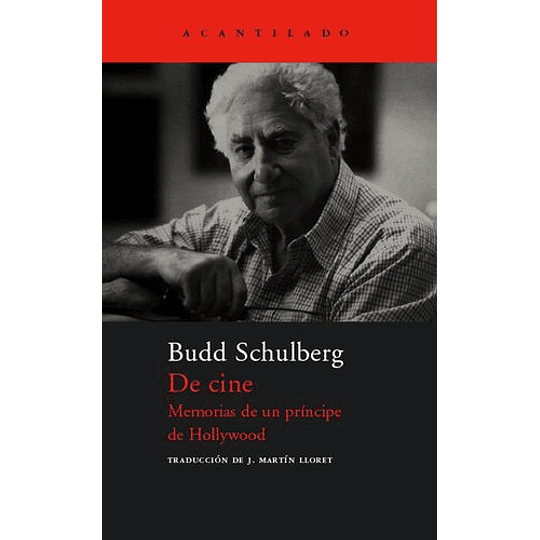 ACANTILADO

Budd Schulberg

De cine

Memorias de un príncipe de Hollywood

TRADUCCIÓN DE J. MARTÍN LLORET